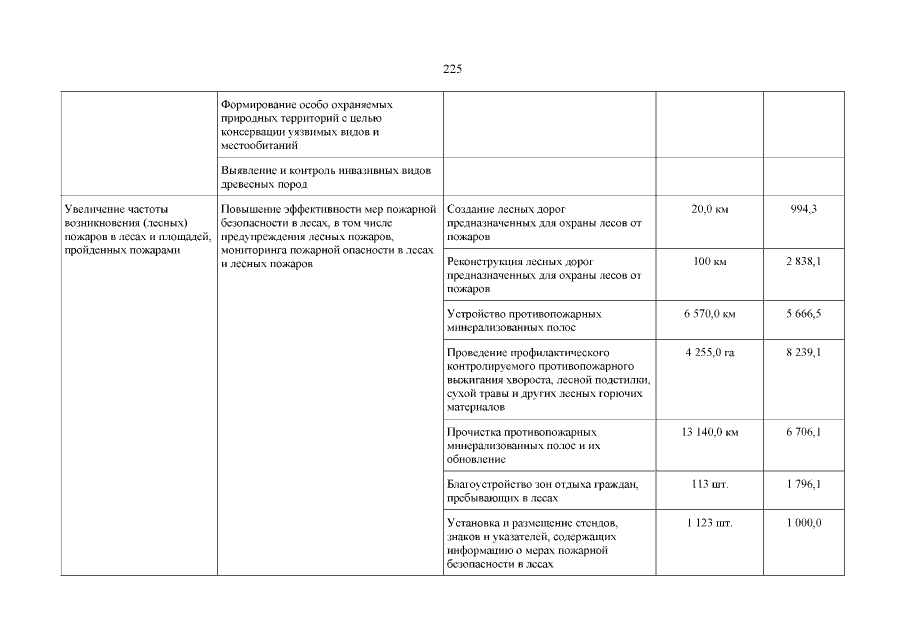 225

| | | | | |
|---|---|---|---|---|
| | Формирование особо охраняемых природных территорий с целью консервации уязвимых видов и местообитаний | | | |
| | Выявление и контроль инвазивных видов древесных пород | | | |
| Увеличение частоты возникновения (лесных) пожаров в лесах и площадей, пройденных пожарами | Повышение эффективности мер пожарной безопасности в лесах, в том числе предупреждения лесных пожаров, мониторинга пожарной опасности в лесах и лесных пожаров | Создание лесных дорог предназначенных для охраны лесов от пожаров | 20,0 км | 994,3 |
| | | Реконструкция лесных дорог предназначенных для охраны лесов от пожаров | 100 км | 2 838,1 |
| | | Устройство противопожарных минерализованных полос | 6 570,0 км | 5 666,5 |
| | | Проведение профилактического контролируемого противопожарного выжигания хвороста, лесной подстилки, сухой травы и других лесных горючих материалов | 4 255,0 га | 8 239,1 |
| | | Прочистка противопожарных минерализованных полос и их обновление | 13 140,0 км | 6 706,1 |
| | | Благоустройство зон отдыха граждан, пребывающих в лесах | 113 шт. | 1 796,1 |
| | | Установка и размещение стендов, знаков и указателей, содержащих информацию о мерах пожарной безопасности в лесах | 1 123 шт. | 1 000,0 |